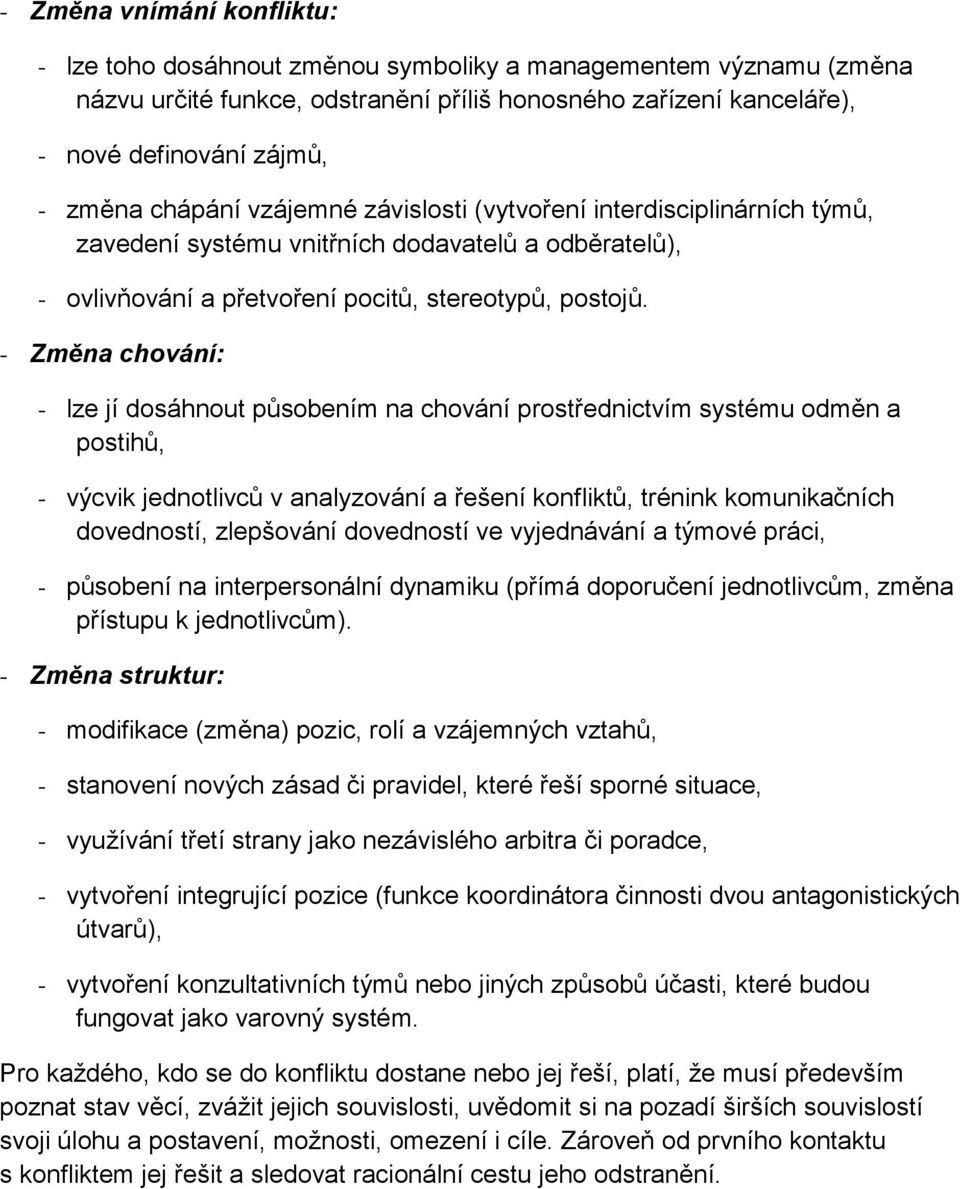 - Změna vnímání konfliktu:

- lze toho dosáhnout změnou symboliky a managementem významu (změna názvu určité funkce, odstranění příliš honosného zařízení kanceláře),

- nové definování zájmů,

- změna chápání vzájemné závislosti (vytvoření interdisciplinárních týmů, zavedení systému vnitřních dodavatelů a odběratelů),

- ovlivňování a přetvoření pocitů, stereotypů, postojů.

- Změna chování:

- lze jí dosáhnout působením na chování prostřednictvím systému odměn a postihů,

- výcvik jednotlivců v analyzování a řešení konfliktů, trénink komunikačních dovedností, zlepšování dovedností ve vyjednávání a týmové práci,

- působení na interpersonální dynamiku (přímá doporučení jednotlivcům, změna přístupu k jednotlivcům).

- Změna struktur:

- modifikace (změna) pozic, rolí a vzájemných vztahů,

- stanovení nových zásad či pravidel, které řeší sporné situace,

- využívání třetí strany jako nezávislého arbitra či poradce,

- vytvoření integrující pozice (funkce koordinátora činnosti dvou antagonistických útvarů),

- vytvoření konzultativních týmů nebo jiných způsobů účasti, které budou fungovat jako varovný systém.

Pro každého, kdo se do konfliktu dostane nebo jej řeší, platí, že musí především poznat stav věcí, zvážit jejich souvislosti, uvědomit si na pozadí širších souvislostí svoji úlohu a postavení, možnosti, omezení i cíle. Zároveň od prvního kontaktu s konfliktem jej řešit a sledovat racionální cestu jeho odstranění.